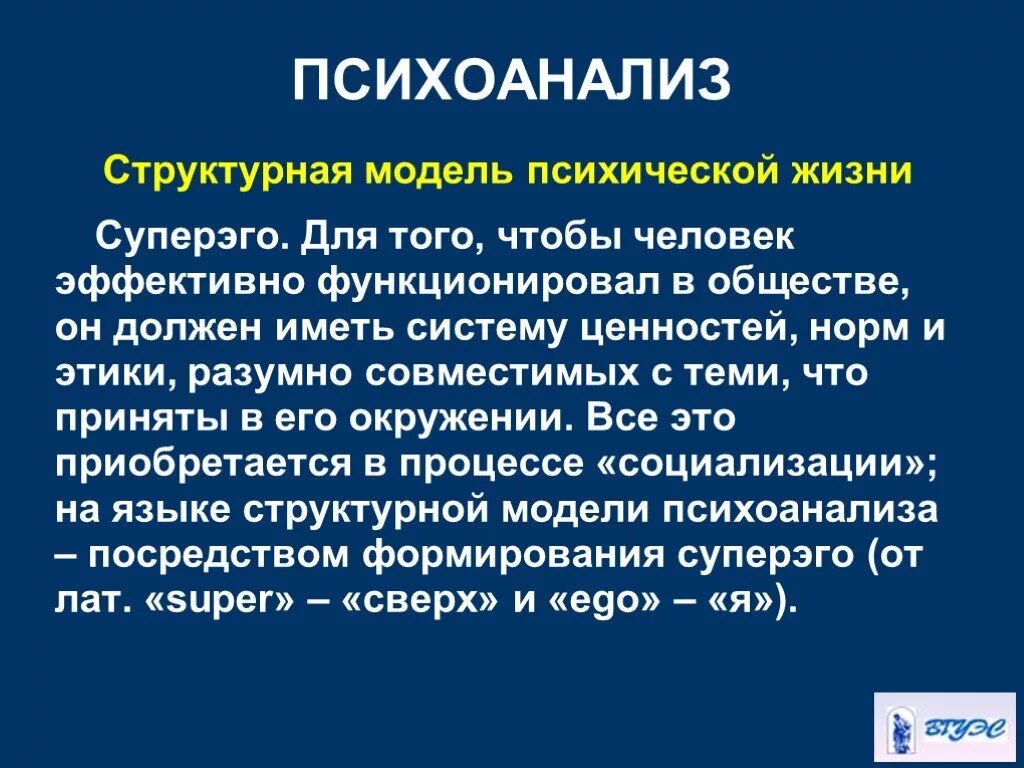 ПСИХОАНАЛИЗ

Структурная модель психической жизни

Суперэго. Для того, чтобы человек эффективно функционировал в обществе, он должен иметь систему ценностей, норм и этики, разумно совместимых с теми, что приняты в его окружении. Все это приобретается в процессе «социализации»; на языке структурной модели психоанализа – посредством формирования суперэго (от лат. «super» – «сверх» и «ego» – «я»).

ВГУЭС